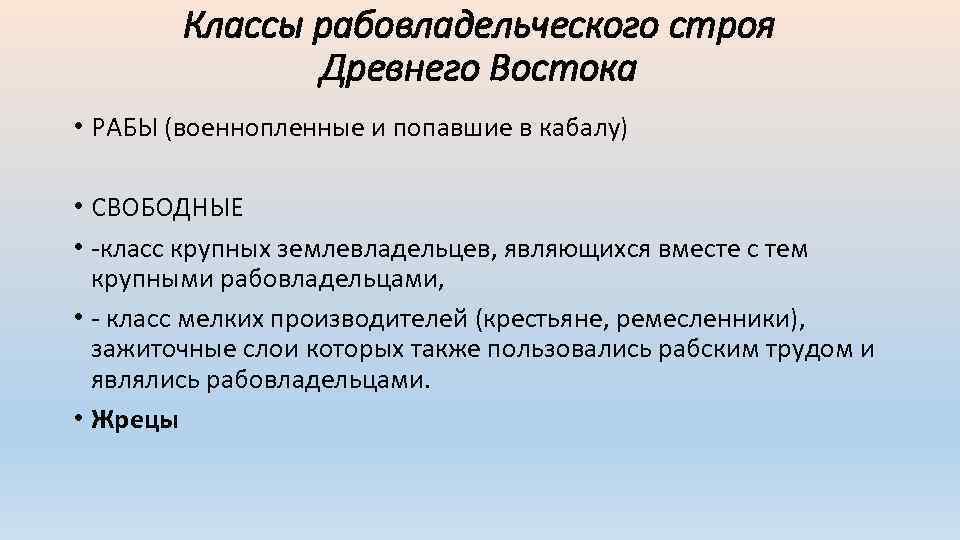 Классы рабовладельческого строя Древнего Востока

• РАБЫ (военнопленные и попавшие в кабалу)

• СВОБОДНЫЕ

• -класс крупных землевладельцев, являющихся вместе с тем крупными рабовладельцами,

• - класс мелких производителей (крестьяне, ремесленники), зажиточные слои которых также пользовались рабским трудом и являлись рабовладельцами.

• Жрецы